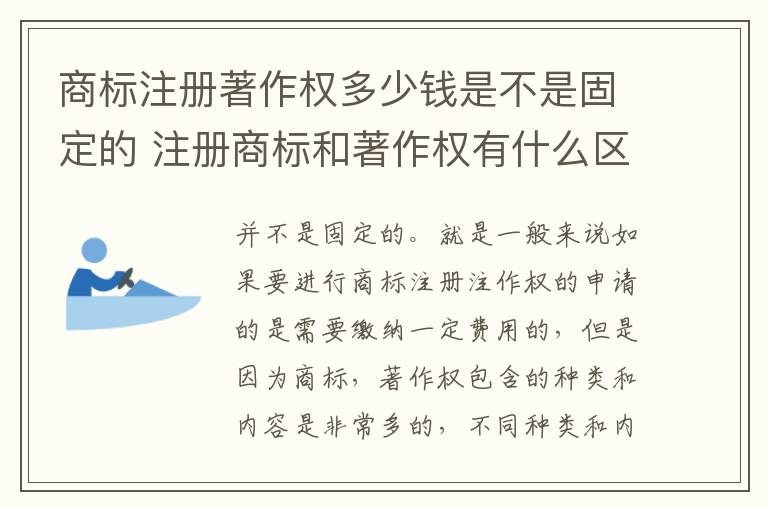 商标注册著作权多少钱是不是固定的 注册商标和著作权有什么区

并不是固定的。就是一般来说如果要进行商标注册注作权的申请的是需要缴纳一定费用的，但是因为商标，著作权包含的种类和内容是非常多的，不同种类和内